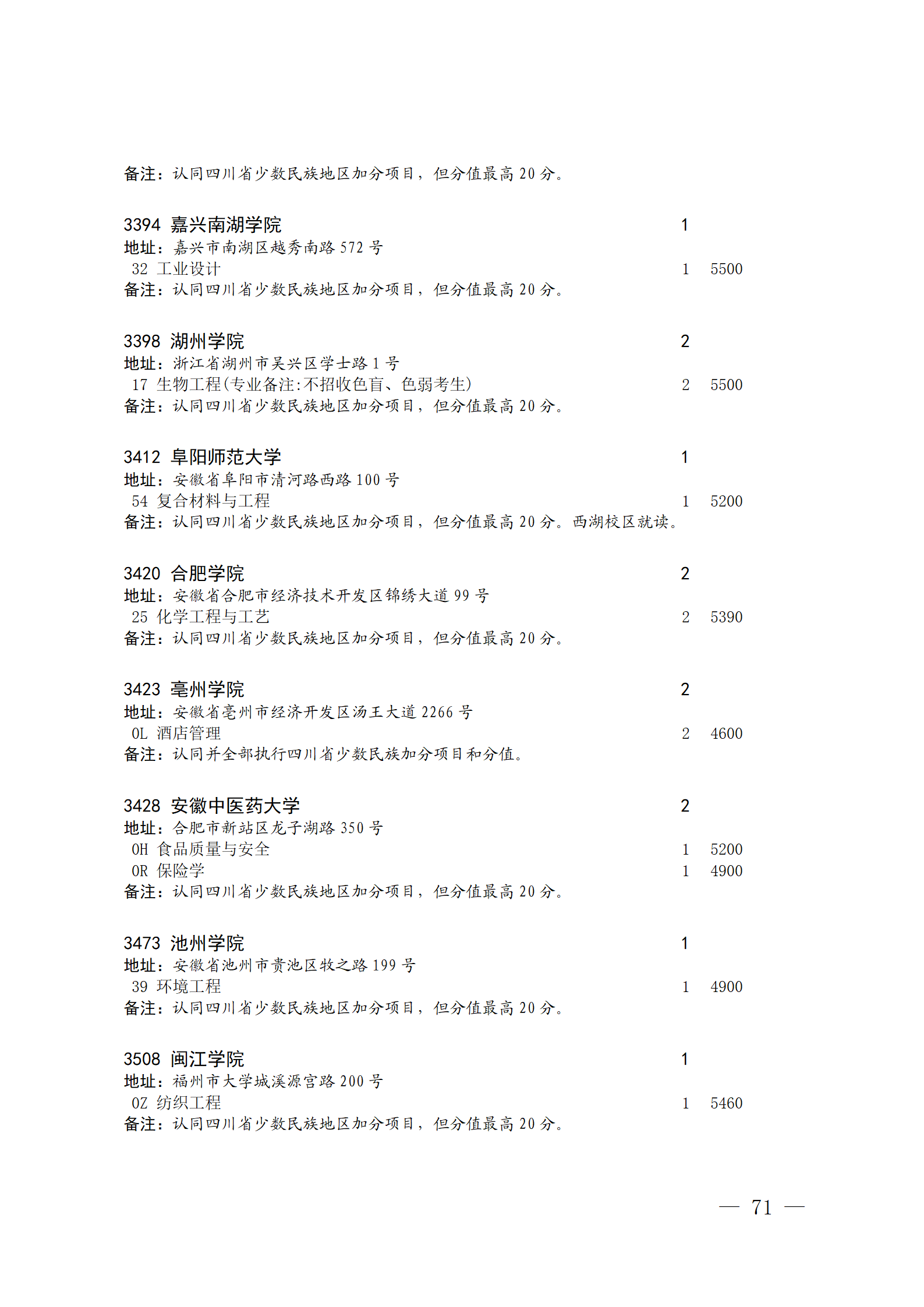 备注：认同四川省少数民族地区加分项目，但分值最高 20 分。

3394 嘉兴南湖学院 1
地址：嘉兴市南湖区越秀南路 572 号
32 工业设计 1 5500
备注：认同四川省少数民族地区加分项目，但分值最高 20 分。

3398 湖州学院 2
地址：浙江省湖州市吴兴区学士路 1 号
17 生物工程(专业备注:不招收色盲、色弱考生) 2 5500
备注：认同四川省少数民族地区加分项目，但分值最高 20 分。

3412 阜阳师范大学 1
地址：安徽省阜阳市清河路西路 100 号
54 复合材料与工程 1 5200
备注：认同四川省少数民族地区加分项目，但分值最高 20 分。西湖校区就读。

3420 合肥学院 2
地址：安徽省合肥市经济技术开发区锦绣大道 99 号
25 化学工程与工艺 2 5390
备注：认同四川省少数民族地区加分项目，但分值最高 20 分。

3423 亳州学院 2
地址：安徽省亳州市经济开发区汤王大道 2266 号
0L 酒店管理 2 4600
备注：认同并全部执行四川省少数民族加分项目和分值。

3428 安徽中医药大学 2
地址：合肥市新站区龙子湖路 350 号
0H 食品质量与安全 1 5200
0R 保险学 1 4900
备注：认同四川省少数民族地区加分项目，但分值最高 20 分。

3473 池州学院 1
地址：安徽省池州市贵池区牧之路 199 号
39 环境工程 1 4900
备注：认同四川省少数民族地区加分项目，但分值最高 20 分。

3508 闽江学院 1
地址：福州市大学城溪源宫路 200 号
0Z 纺织工程 1 5460
备注：认同四川省少数民族地区加分项目，但分值最高 20 分。

— 71 —